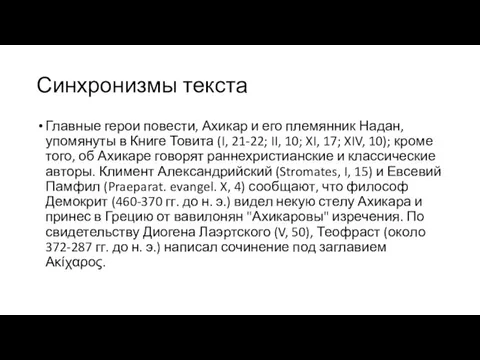 Синхронизмы текста

• Главные герои повести, Ахикар и его племянник Надан, упомянуты в Книге Товита (I, 21-22; II, 10; XI, 17; XIV, 10); кроме того, об Ахикаре говорят раннехристианские и классические авторы. Климент Александрийский (Stromates, I, 15) и Евсевий Памфил (Praeparat. evangel. X, 4) сообщают, что философ Демокрит (460-370 гг. до н. э.) видел некую стелу Ахикара и принес в Грецию от вавилонян "Ахикаровы" изречения. По свидетельству Диогена Лаэртского (V, 50), Теофраст (около 372-287 гг. до н. э.) написал сочинение под заглавием Ακίχαρος.